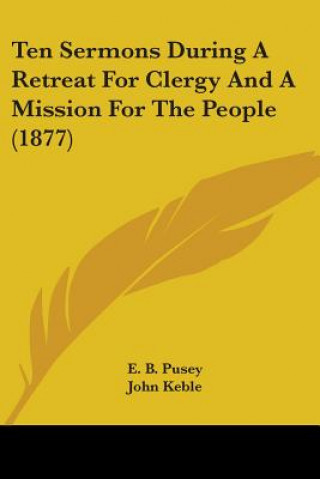 Ten Sermons During A Retreat For Clergy And A Mission For The People (1877)

E. B. Pusey
John Keble